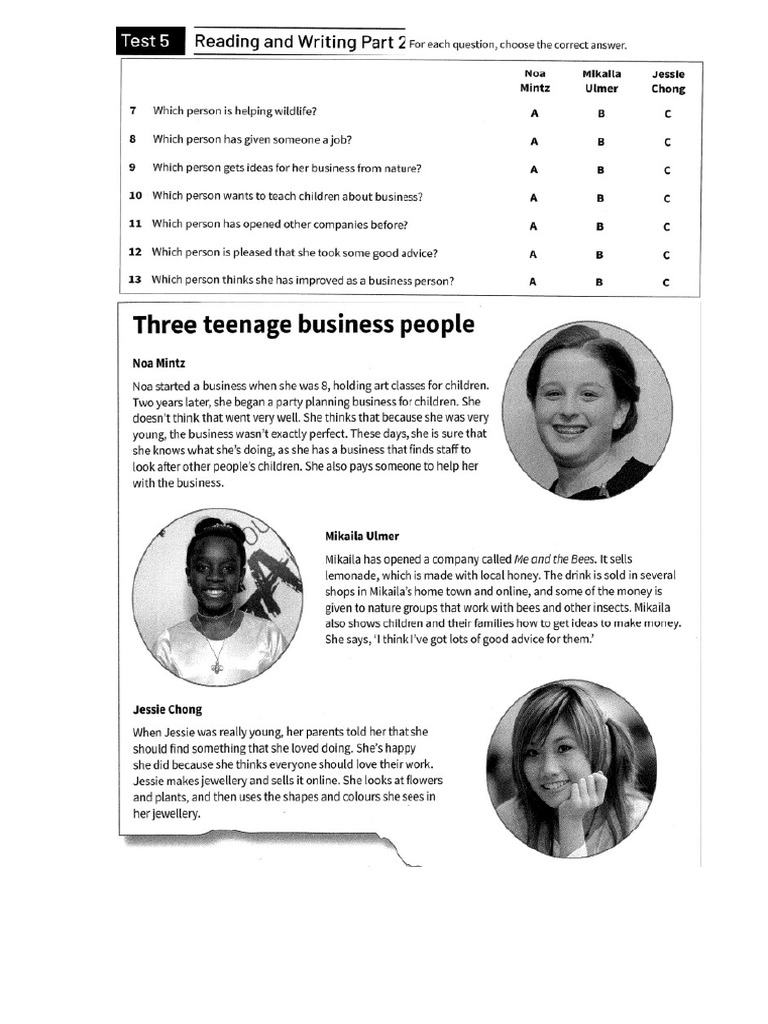 Test 5 Reading and Writing Part 2 For each question, choose the correct answer.

| | | Noa Mintz | Mikaila Ulmer | Jessie Chong |
|---|---|---|---|---|
| 7 | Which person is helping wildlife? | A | B | C |
| 8 | Which person has given someone a job? | A | B | C |
| 9 | Which person gets ideas for her business from nature? | A | B | C |
| 10 | Which person wants to teach children about business? | A | B | C |
| 11 | Which person has opened other companies before? | A | B | C |
| 12 | Which person is pleased that she took some good advice? | A | B | C |
| 13 | Which person thinks she has improved as a business person? | A | B | C |

Three teenage business people

Noa Mintz

Noa started a business when she was 8, holding art classes for children. Two years later, she began a party planning business for children. She doesn't think that went very well. She thinks that because she was very young, the business wasn't exactly perfect. These days, she is sure that she knows what she's doing, as she has a business that finds staff to look after other people's children. She also pays someone to help her with the business.

Mikaila Ulmer

Mikaila has opened a company called Me and the Bees. It sells lemonade, which is made with local honey. The drink is sold in several shops in Mikaila's home town and online, and some of the money is given to nature groups that work with bees and other insects. Mikaila also shows children and their families how to get ideas to make money. She says, 'I think I've got lots of good advice for them.'

Jessie Chong

When Jessie was really young, her parents told her that she should find something that she loved doing. She's happy she did because she thinks everyone should love their work. Jessie makes jewellery and sells it online. She looks at flowers and plants, and then uses the shapes and colours she sees in her jewellery.